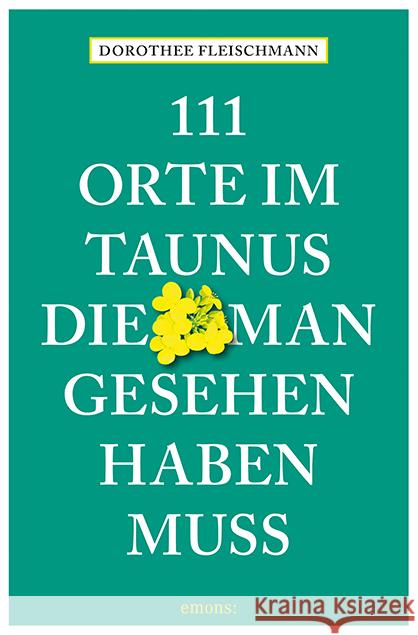 DOROTHEE FLEISCHMANN

111
ORTE IM
TAUNUS
DIE MAN
GESEHEN
HABEN
MUSS

emons: